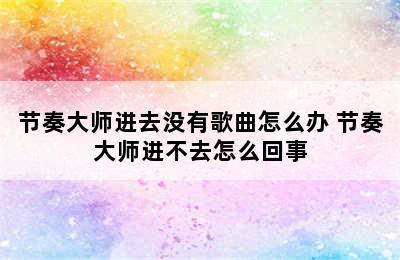 节奏大师进去没有歌曲怎么办 节奏大师进不去怎么回事